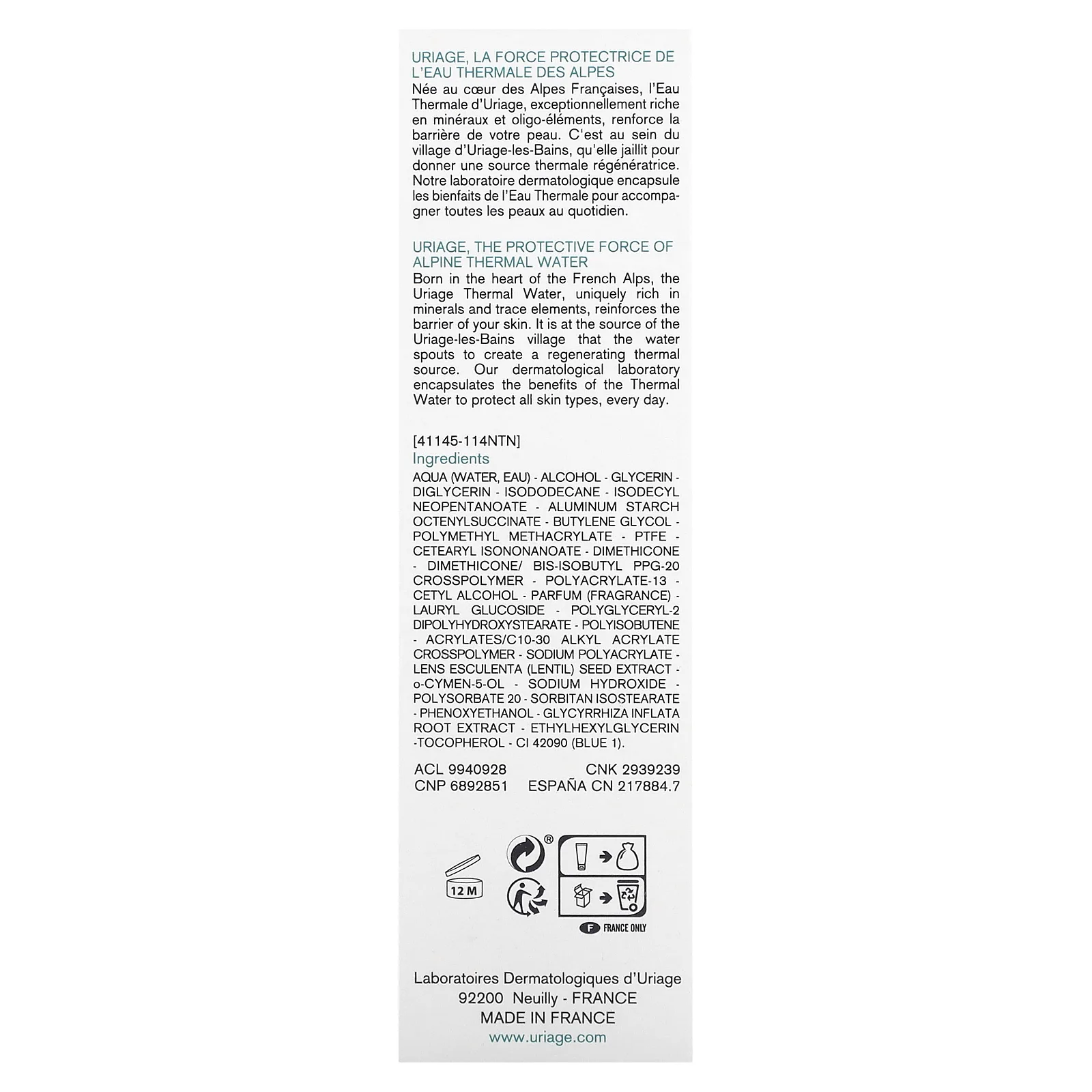 URIAGE, LA FORCE PROTECTRICE DE L'EAU THERMALE DES ALPES

Née au cœur des Alpes Françaises, l'Eau Thermale d'Uriage, exceptionnellement riche en minéraux et oligo-éléments, renforce la barrière de votre peau. C'est au sein du village d'Uriage-les-Bains, qu'elle jaillit pour donner une source thermale régénératrice. Notre laboratoire dermatologique encapsule les bienfaits de l'Eau Thermale pour accompagner toutes les peaux au quotidien.

URIAGE, THE PROTECTIVE FORCE OF ALPINE THERMAL WATER

Born in the heart of the French Alps, the Uriage Thermal Water, uniquely rich in minerals and trace elements, reinforces the barrier of your skin. It is at the source of the Uriage-les-Bains village that the water spouts to create a regenerating thermal source. Our dermatological laboratory encapsulates the benefits of the Thermal Water to protect all skin types, every day.

[41145-114NTN]

Ingredients

AQUA (WATER, EAU) - ALCOHOL - GLYCERIN - DIGLYCERIN - ISODODECANE - ISODECYL NEOPENTANOATE - ALUMINUM STARCH OCTENYLSUCCINATE - BUTYLENE GLYCOL - POLYMETHYL METHACRYLATE - PTFE - CETEARYL ISONONANOATE - DIMETHICONE - DIMETHICONE/ BIS-ISOBUTYL PPG-20 CROSSPOLYMER - POLYACRYLATE-13 - CETYL ALCOHOL - PARFUM (FRAGRANCE) - LAURYL GLUCOSIDE - POLYGLYCERYL-2 DIPOLYHYDROXYSTEARATE - POLYISOBUTENE - ACRYLATES/C10-30 ALKYL ACRYLATE CROSSPOLYMER - SODIUM POLYACRYLATE - LENS ESCULENTA (LENTIL) SEED EXTRACT - o-CYMEN-5-OL - SODIUM HYDROXIDE - POLYSORBATE 20 - SORBITAN ISOSTEARATE - PHENOXYETHANOL - GLYCYRRHIZA INFLATA ROOT EXTRACT - ETHYLHEXYLGLYCERIN -TOCOPHEROL - CI 42090 (BLUE 1).

ACL 9940928 CNK 2939239
CNP 6892851 ESPAÑA CN 217884.7

12 M

F FRANCE ONLY

Laboratoires Dermatologiques d'Uriage
92200 Neuilly - FRANCE
MADE IN FRANCE
www.uriage.com